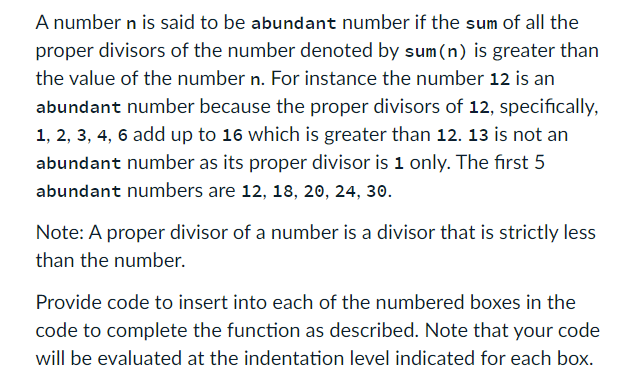 A number n is said to be abundant number if the sum of all the proper divisors of the number denoted by sum(n) is greater than the value of the number n. For instance the number 12 is an abundant number because the proper divisors of 12, specifically, 1, 2, 3, 4, 6 add up to 16 which is greater than 12. 13 is not an abundant number as its proper divisor is 1 only. The first 5 abundant numbers are 12, 18, 20, 24, 30.

Note: A proper divisor of a number is a divisor that is strictly less than the number.

Provide code to insert into each of the numbered boxes in the code to complete the function as described. Note that your code will be evaluated at the indentation level indicated for each box.